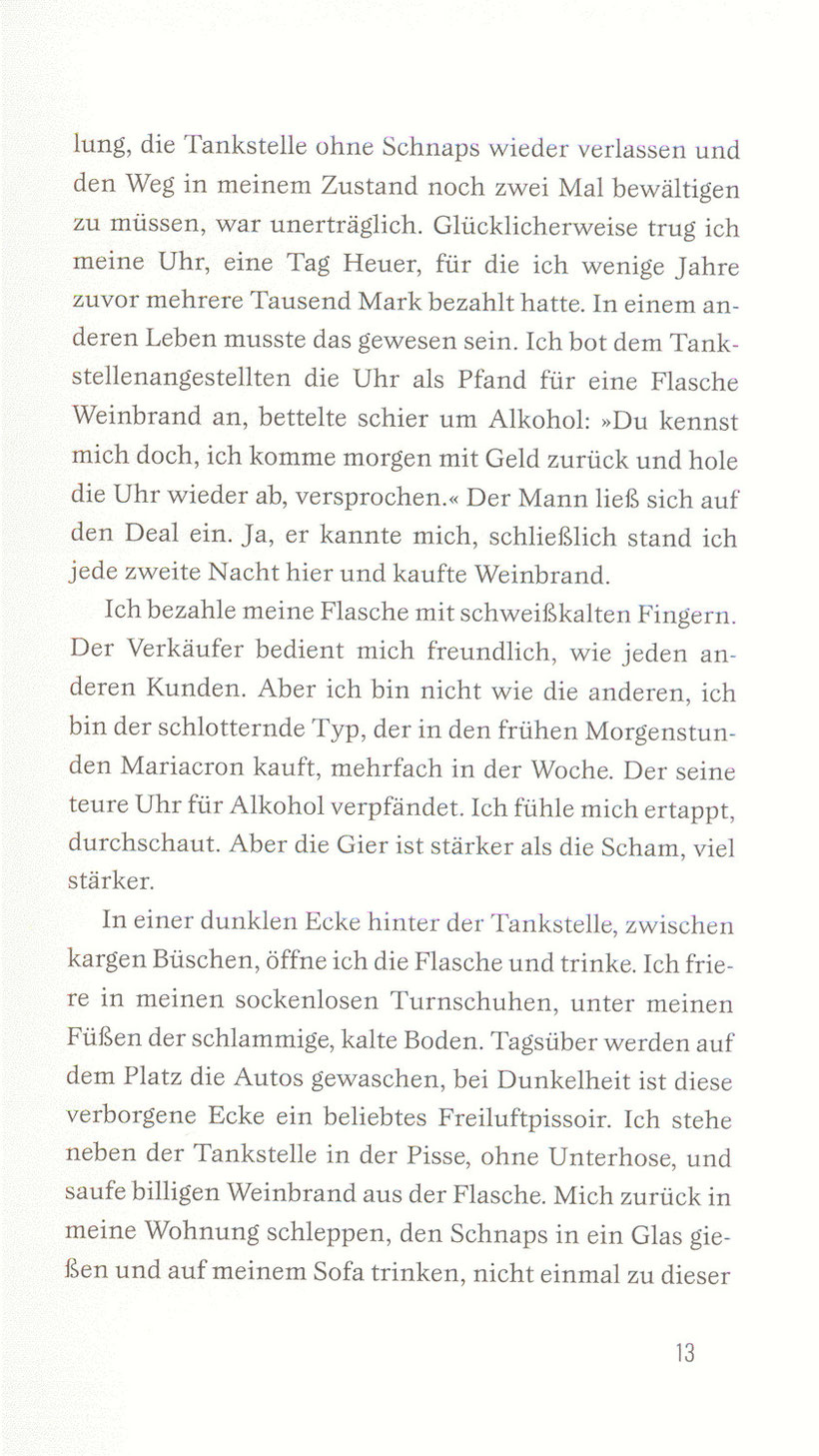 lung, die Tankstelle ohne Schnaps wieder verlassen und den Weg in meinem Zustand noch zwei Mal bewältigen zu müssen, war unerträglich. Glücklicherweise trug ich meine Uhr, eine Tag Heuer, für die ich wenige Jahre zuvor mehrere Tausend Mark bezahlt hatte. In einem anderen Leben musste das gewesen sein. Ich bot dem Tankstellenangestellten die Uhr als Pfand für eine Flasche Weinbrand an, bettelte schier um Alkohol: »Du kennst mich doch, ich komme morgen mit Geld zurück und hole die Uhr wieder ab, versprochen.« Der Mann ließ sich auf den Deal ein. Ja, er kannte mich, schließlich stand ich jede zweite Nacht hier und kaufte Weinbrand.

Ich bezahle meine Flasche mit schweißkalten Fingern. Der Verkäufer bedient mich freundlich, wie jeden anderen Kunden. Aber ich bin nicht wie die anderen, ich bin der schlotternde Typ, der in den frühen Morgenstunden Mariacron kauft, mehrfach in der Woche. Der seine teure Uhr für Alkohol verpfändet. Ich fühle mich ertappt, durchschaut. Aber die Gier ist stärker als die Scham, viel stärker.

In einer dunklen Ecke hinter der Tankstelle, zwischen kargen Büschen, öffne ich die Flasche und trinke. Ich friere in meinen sockenlosen Turnschuhen, unter meinen Füßen der schlammige, kalte Boden. Tagsüber werden auf dem Platz die Autos gewaschen, bei Dunkelheit ist diese verborgene Ecke ein beliebtes Freiluftpissoir. Ich stehe neben der Tankstelle in der Pisse, ohne Unterhose, und saufe billigen Weinbrand aus der Flasche. Mich zurück in meine Wohnung schleppen, den Schnaps in ein Glas gießen und auf meinem Sofa trinken, nicht einmal zu dieser

13